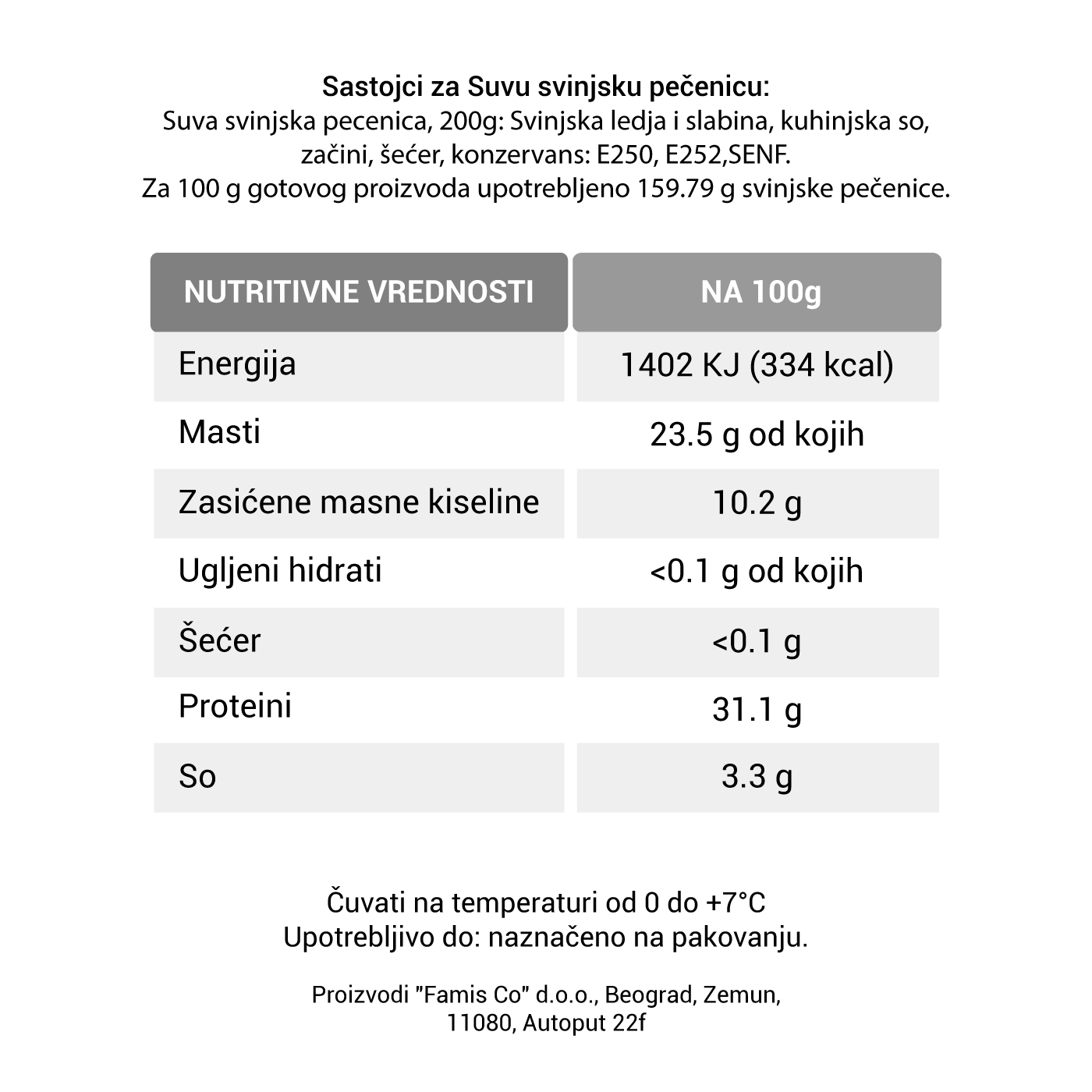 Sastojci za Suvu svinjsku pečenicu:
Suva svinjska pecenica, 200g: Svinjska ledja i slabina, kuhinjska so, začini, šećer, konzervans: E250, E252,SENF.
Za 100 g gotovog proizvoda upotrebljeno 159.79 g svinjske pečenice.

| NUTRITIVNE VREDNOSTI | NA 100g |
|---|---|
| Energija | 1402 KJ (334 kcal) |
| Masti | 23.5 g od kojih |
| Zasićene masne kiseline | 10.2 g |
| Ugljeni hidrati | <0.1 g od kojih |
| Šećer | <0.1 g |
| Proteini | 31.1 g |
| So | 3.3 g |

Čuvati na temperaturi od 0 do +7°C
Upotrebljivo do: naznačeno na pakovanju.

Proizvodi "Famis Co" d.o.o., Beograd, Zemun, 11080, Autoput 22f